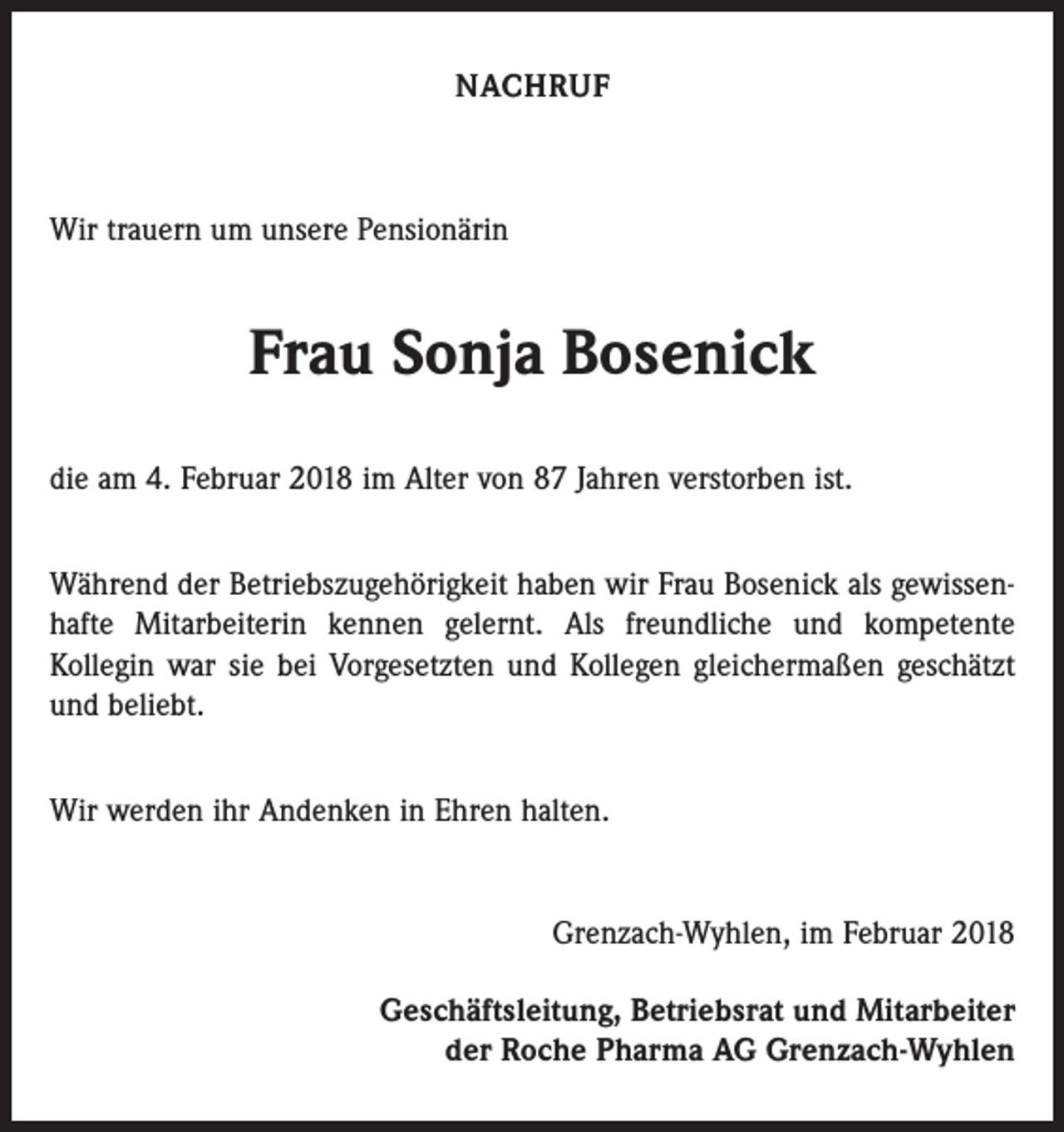 NACHRUF

Wir trauern um unsere Pensionärin

Frau Sonja Bosenick

die am 4. Februar 2018 im Alter von 87 Jahren verstorben ist.

Während der Betriebszugehörigkeit haben wir Frau Bosenick als gewissenhafte Mitarbeiterin kennen gelernt. Als freundliche und kompetente Kollegin war sie bei Vorgesetzten und Kollegen gleichermaßen geschätzt und beliebt.

Wir werden ihr Andenken in Ehren halten.

Grenzach-Wyhlen, im Februar 2018

Geschäftsleitung, Betriebsrat und Mitarbeiter
der Roche Pharma AG Grenzach-Wyhlen